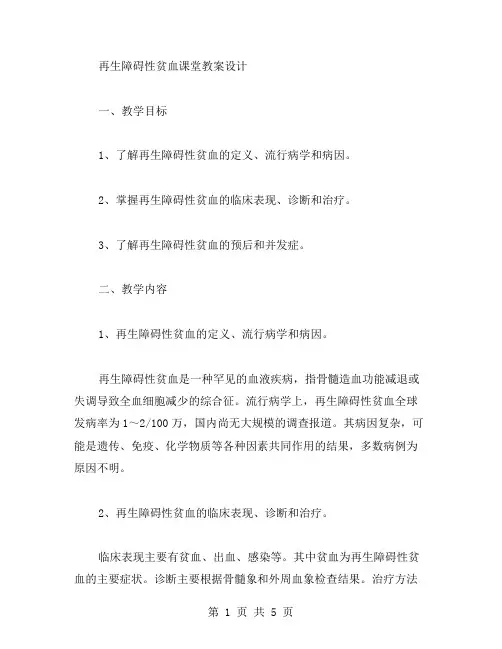 再生障碍性贫血课堂教案设计

一、教学目标

1、了解再生障碍性贫血的定义、流行病学和病因。

2、掌握再生障碍性贫血的临床表现、诊断和治疗。

3、了解再生障碍性贫血的预后和并发症。

二、教学内容

1、再生障碍性贫血的定义、流行病学和病因。

再生障碍性贫血是一种罕见的血液疾病，指骨髓造血功能减退或失调导致全血细胞减少的综合征。流行病学上，再生障碍性贫血全球发病率为1～2/100万，国内尚无大规模的调查报道。其病因复杂，可能是遗传、免疫、化学物质等各种因素共同作用的结果，多数病例为原因不明。

2、再生障碍性贫血的临床表现、诊断和治疗。

临床表现主要有贫血、出血、感染等。其中贫血为再生障碍性贫血的主要症状。诊断主要根据骨髓象和外周血象检查结果。治疗方法

第 1 页 共 5 页